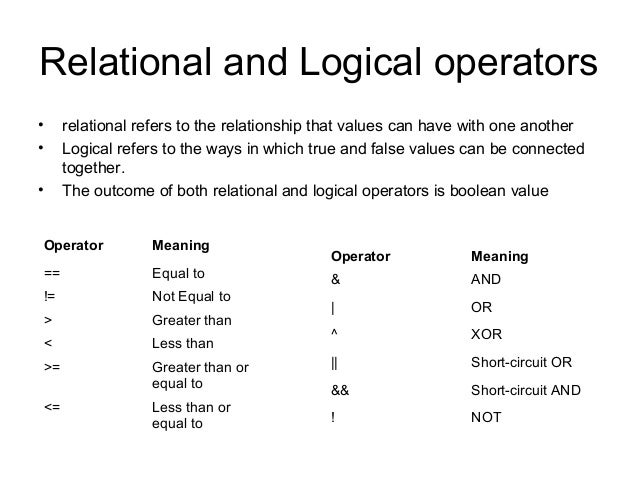 Relational and Logical operators

• relational refers to the relationship that values can have with one another
• Logical refers to the ways in which true and false values can be connected together.
• The outcome of both relational and logical operators is boolean value

| Operator | Meaning |
|---|---|
| == | Equal to |
| != | Not Equal to |
| > | Greater than |
| < | Less than |
| >= | Greater than or equal to |
| <= | Less than or equal to |

| Operator | Meaning |
|---|---|
| & | AND |
| \| | OR |
| ^ | XOR |
| \|\| | Short-circuit OR |
| && | Short-circuit AND |
| ! | NOT |